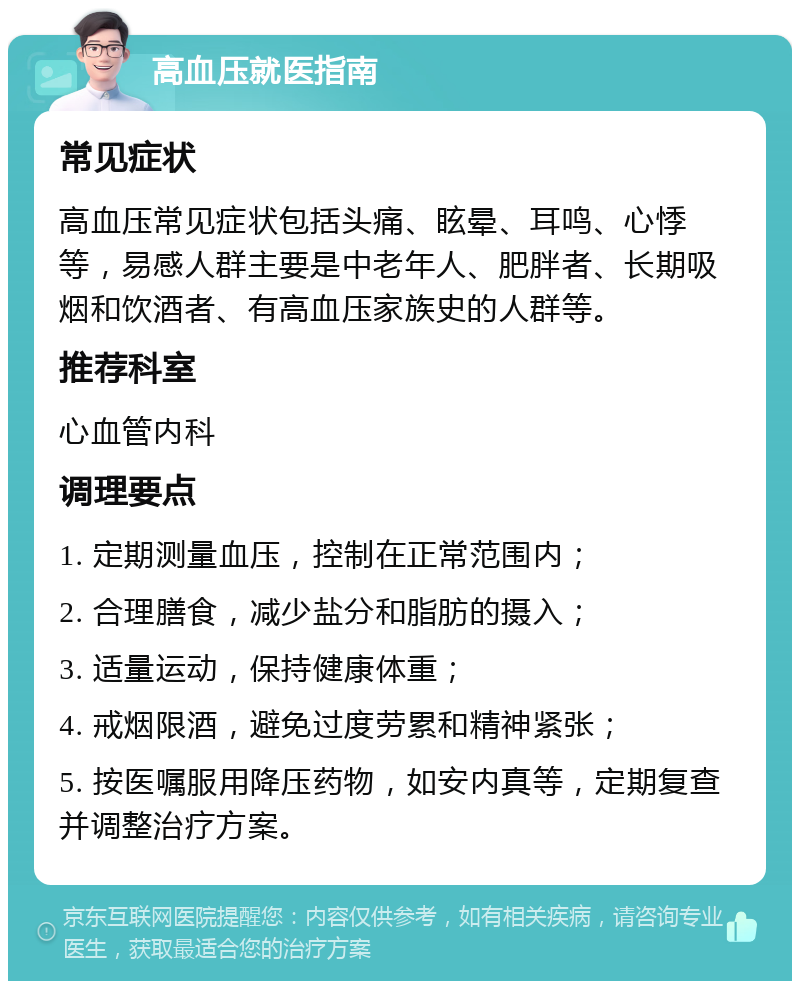 高血压就医指南

常见症状

高血压常见症状包括头痛、眩晕、耳鸣、心悸等，易感人群主要是中老年人、肥胖者、长期吸烟和饮酒者、有高血压家族史的人群等。

推荐科室

心血管内科

调理要点

1. 定期测量血压，控制在正常范围内；

2. 合理膳食，减少盐分和脂肪的摄入；

3. 适量运动，保持健康体重；

4. 戒烟限酒，避免过度劳累和精神紧张；

5. 按医嘱服用降压药物，如安内真等，定期复查并调整治疗方案。

京东互联网医院提醒您：内容仅供参考，如有相关疾病，请咨询专业医生，获取最适合您的治疗方案